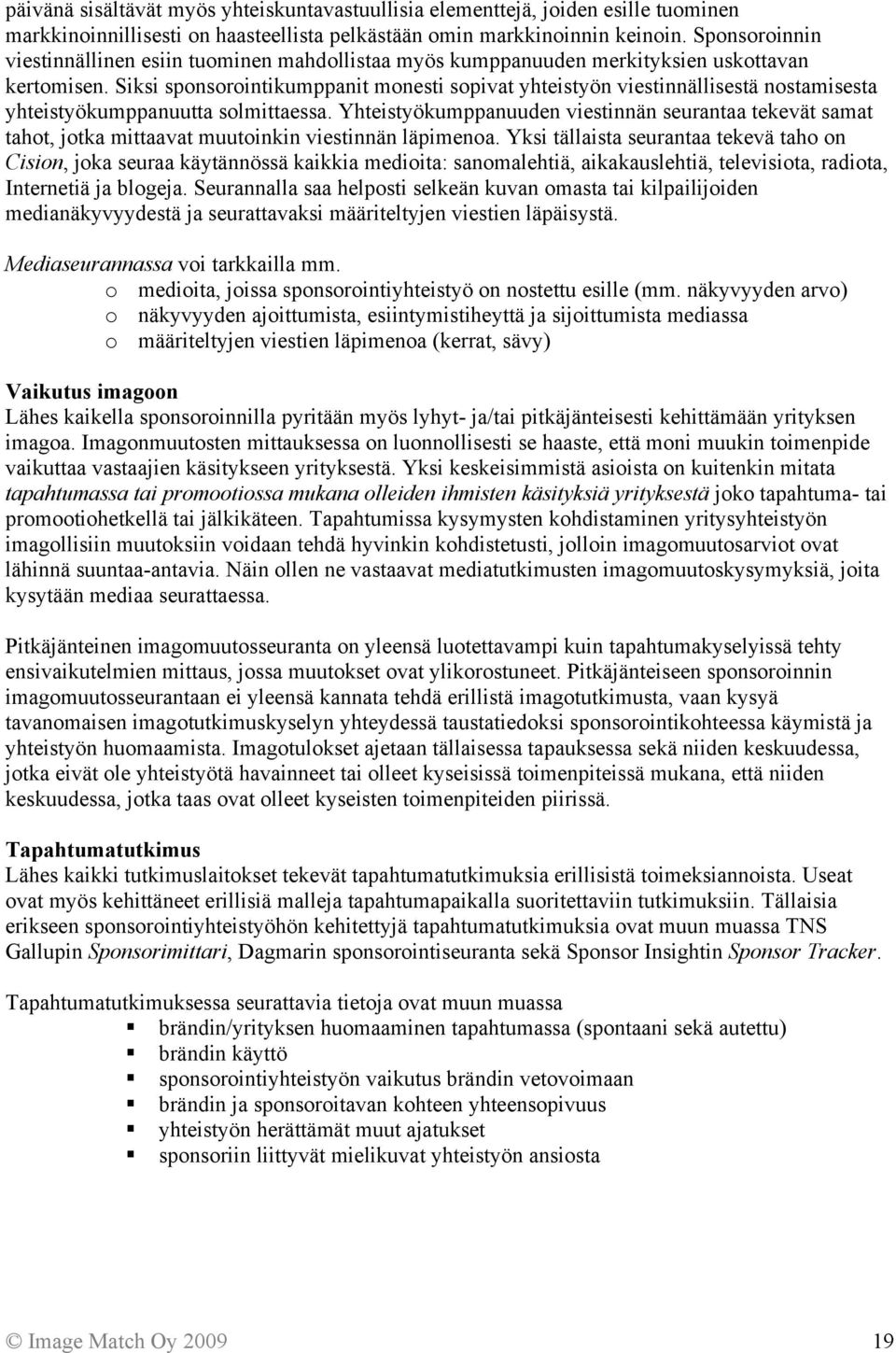 päivänä sisältävät myös yhteiskuntavastuullisia elementtejä, joiden esille tuominen markkinoinnillisesti on haasteellista pelkästään omin markkinoinnin keinoin. Sponsoroinnin viestinnällinen esiin tuominen mahdollistaa myös kumppanuuden merkityksien uskottavan kertomisen. Siksi sponsorointikumppanit monesti sopivat yhteistyön viestinnällisestä nostamisesta yhteistyökumppanuutta solmittaessa. Yhteistyökumppanuuden viestinnän seurantaa tekevät samat tahot, jotka mittaavat muutoinkin viestinnän läpimenoa. Yksi tällaista seurantaa tekevä taho on Cision, joka seuraa käytännössä kaikkia medioita: sanomalehtiä, aikakauslehtiä, televisiota, radiota, Internetiä ja blogeja. Seurannalla saa helposti selkeän kuvan omasta tai kilpailijoiden medianäkyvyydestä ja seurattavaksi määriteltyjen viestien läpäisystä.

Mediaseurannassa voi tarkkailla mm.
o medioita, joissa sponsorointiyhteistyö on nostettu esille (mm. näkyvyyden arvo)
o näkyvyyden ajoittumista, esiintymistiheyttä ja sijoittumista mediassa
o määriteltyjen viestien läpimenoa (kerrat, sävy)

Vaikutus imagoon
Lähes kaikella sponsoroinnilla pyritään myös lyhyt- ja/tai pitkäjänteisesti kehittämään yrityksen imagoa. Imagonmuutosten mittauksessa on luonnollisesti se haaste, että moni muukin toimenpide vaikuttaa vastaajien käsitykseen yrityksestä. Yksi keskeisimmistä asioista on kuitenkin mitata tapahtumassa tai promootiossa mukana olleiden ihmisten käsityksiä yrityksestä joko tapahtuma- tai promootiohetkellä tai jälkikäteen. Tapahtumissa kysymysten kohdistaminen yritysyhteistyön imagollisiin muutoksiin voidaan tehdä hyvinkin kohdistetusti, jolloin imagomuutosarviot ovat lähinnä suuntaa-antavia. Näin ollen ne vastaavat mediatutkimusten imagomuutoskysymyksiä, joita kysytään mediaa seurattaessa.

Pitkäjänteinen imagomuutosseuranta on yleensä luotettavampi kuin tapahtumakyselyissä tehty ensivaikutelmien mittaus, jossa muutokset ovat ylikorostuneet. Pitkäjänteiseen sponsoroinnin imagomuutosseurantaan ei yleensä kannata tehdä erillistä imagotutkimusta, vaan kysyä tavanomaisen imagotutkimuskyselyn yhteydessä taustatiedoksi sponsorointikohteessa käymistä ja yhteistyön huomaamista. Imagotulokset ajetaan tällaisessa tapauksessa sekä niiden keskuudessa, jotka eivät ole yhteistyötä havainneet tai olleet kyseisissä toimenpiteissä mukana, että niiden keskuudessa, jotka taas ovat olleet kyseisten toimenpiteiden piirissä.

Tapahtumatutkimus
Lähes kaikki tutkimuslaitokset tekevät tapahtumatutkimuksia erillisistä toimeksiannoista. Useat ovat myös kehittäneet erillisiä malleja tapahtumapaikalla suoritettaviin tutkimuksiin. Tällaisia erikseen sponsorointiyhteistyöhön kehitettyjä tapahtumatutkimuksia ovat muun muassa TNS Gallupin Sponsorimittari, Dagmarin sponsorointiseuranta sekä Sponsor Insightin Sponsor Tracker.

Tapahtumatutkimuksessa seurattavia tietoja ovat muun muassa
▪ brändin/yrityksen huomaaminen tapahtumassa (spontaani sekä autettu)
▪ brändin käyttö
▪ sponsorointiyhteistyön vaikutus brändin vetovoimaan
▪ brändin ja sponsoroitavan kohteen yhteensopivuus
▪ yhteistyön herättämät muut ajatukset
▪ sponsoriin liittyvät mielikuvat yhteistyön ansiosta

© Image Match Oy 2009 19